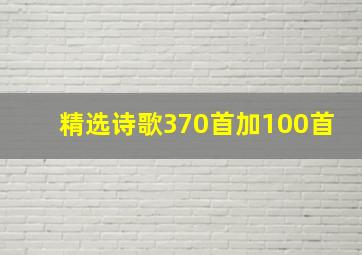 精选诗歌370首加100首